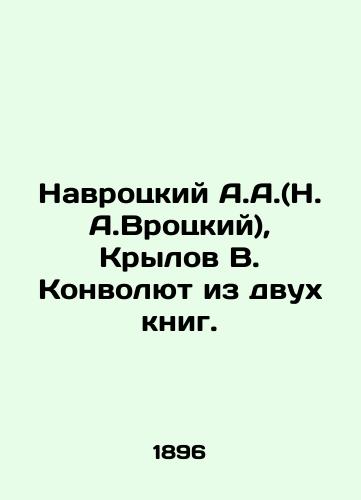 Навроцкий А.А.(Н. А.Вроцкий), Крылов В. Конволют из двух книг.

1896